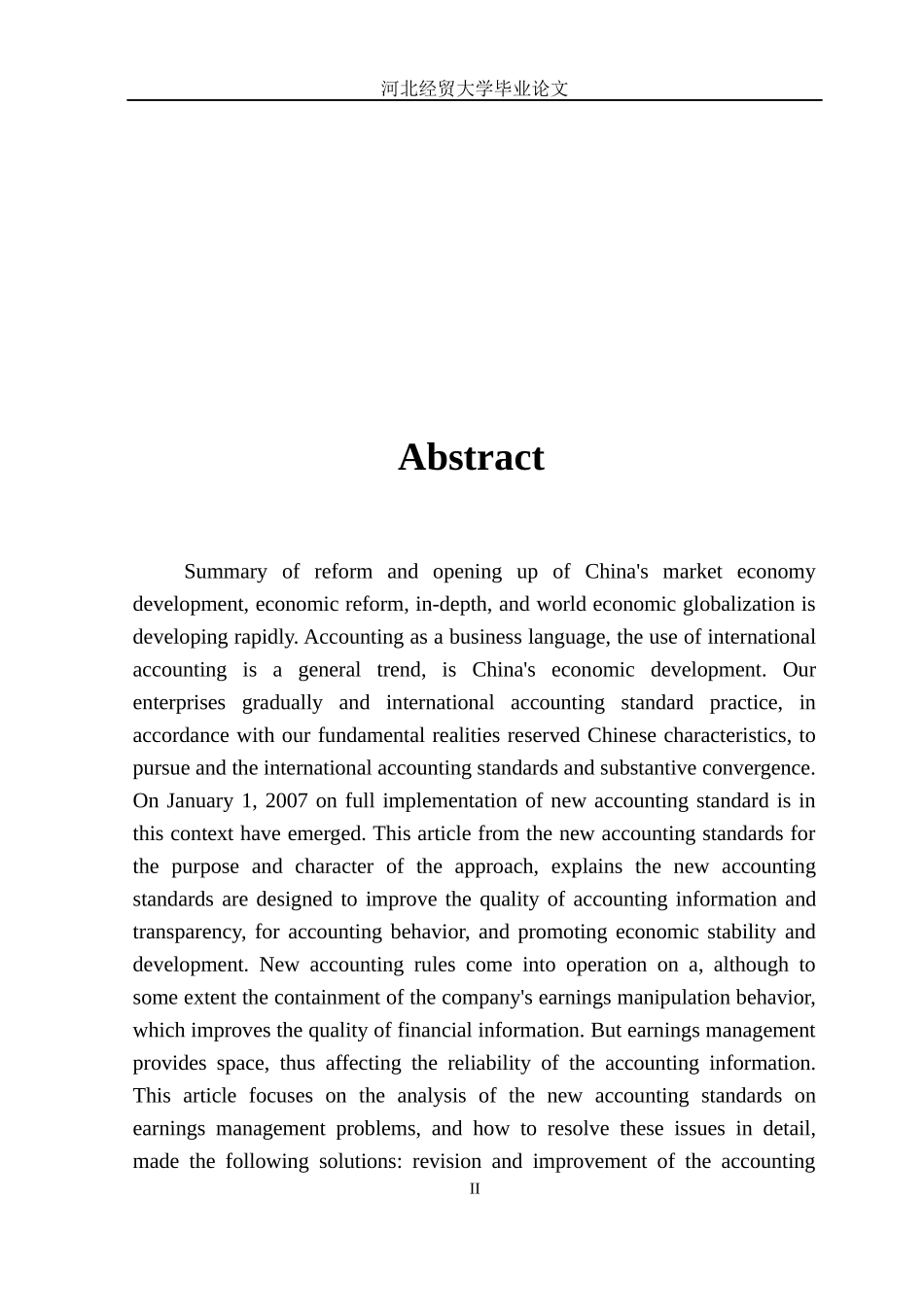 河北经贸大学毕业论文

Abstract

Summary of reform and opening up of China's market economy development, economic reform, in-depth, and world economic globalization is developing rapidly. Accounting as a business language, the use of international accounting is a general trend, is China's economic development. Our enterprises gradually and international accounting standard practice, in accordance with our fundamental realities reserved Chinese characteristics, to pursue and the international accounting standards and substantive convergence. On January 1, 2007 on full implementation of new accounting standard is in this context have emerged. This article from the new accounting standards for the purpose and character of the approach, explains the new accounting standards are designed to improve the quality of accounting information and transparency, for accounting behavior, and promoting economic stability and development. New accounting rules come into operation on a, although to some extent the containment of the company's earnings manipulation behavior, which improves the quality of financial information. But earnings management provides space, thus affecting the reliability of the accounting information. This article focuses on the analysis of the new accounting standards on earnings management problems, and how to resolve these issues in detail, made the following solutions: revision and improvement of the accounting

II